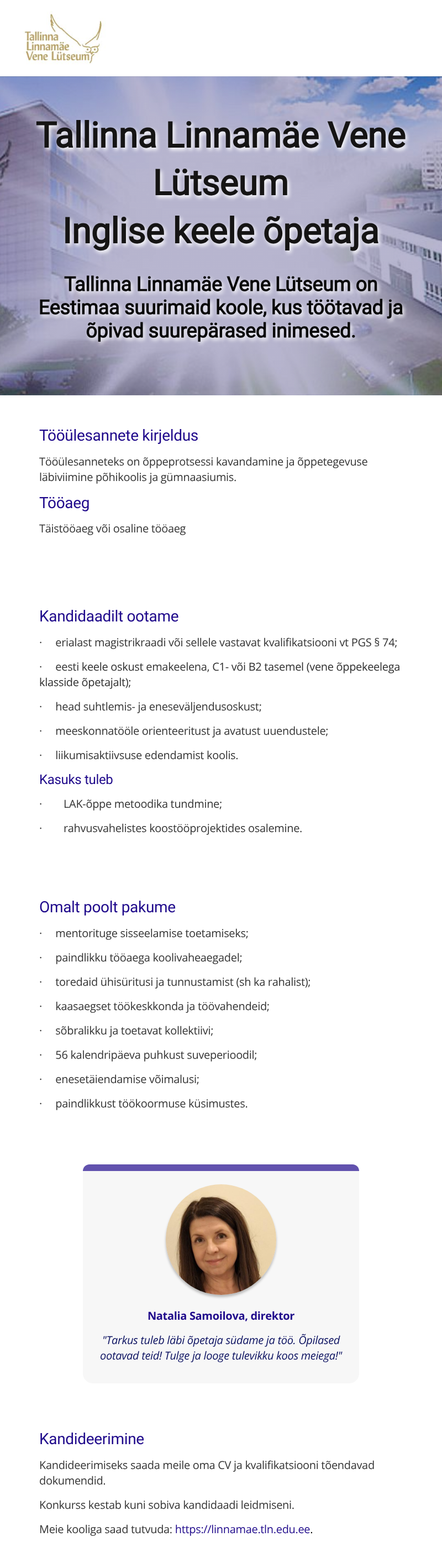 Tallinna Linnamäe Vene Lütseum

Tallinna Linnamäe Vene Lütseum
Inglise keele õpetaja

Tallinna Linnamäe Vene Lütseum on Eestimaa suurimaid koole, kus töötavad ja õpivad suurepärased inimesed.

Tööülesannete kirjeldus

Tööülesanneteks on õppeprotsessi kavandamine ja õppetegevuse läbiviimine põhikoolis ja gümnaasiumis.

Tööaeg

Täistööaeg või osaline tööaeg

Kandidaadilt ootame

· erialast magistrikraadi või sellele vastavat kvalifikatsiooni vt PGS § 74;

· eesti keele oskust emakeelena, C1- või B2 tasemel (vene õppekeelega klasside õpetajalt);

· head suhtlemis- ja eneseväljendusoskust;

· meeskonnatööle orienteeritust ja avatust uuendustele;

· liikumisaktiivsuse edendamist koolis.

Kasuks tuleb

· LAK-õppe metoodika tundmine;

· rahvusvahelistes koostööprojektides osalemine.

Omalt poolt pakume

· mentorituge sisseelamise toetamiseks;

· paindlikku tööaega koolivaheaegadel;

· toredaid ühisüritusi ja tunnustamist (sh ka rahalist);

· kaasaegset töökeskkonda ja töövahendeid;

· sõbralikku ja toetavat kollektiivi;

· 56 kalendripäeva puhkust suveperioodil;

· enesetäiendamise võimalusi;

· paindlikkust töökoormuse küsimustes.

Natalia Samoilova, direktor

"Tarkus tuleb läbi õpetaja südame ja töö. Õpilased ootavad teid! Tulge ja looge tulevikku koos meiega!"

Kandideerimine

Kandideerimiseks saada meile oma CV ja kvalifikatsiooni tõendavad dokumendid.

Konkurss kestab kuni sobiva kandidaadi leidmiseni.

Meie kooliga saad tutvuda: https://linnamae.tln.edu.ee.